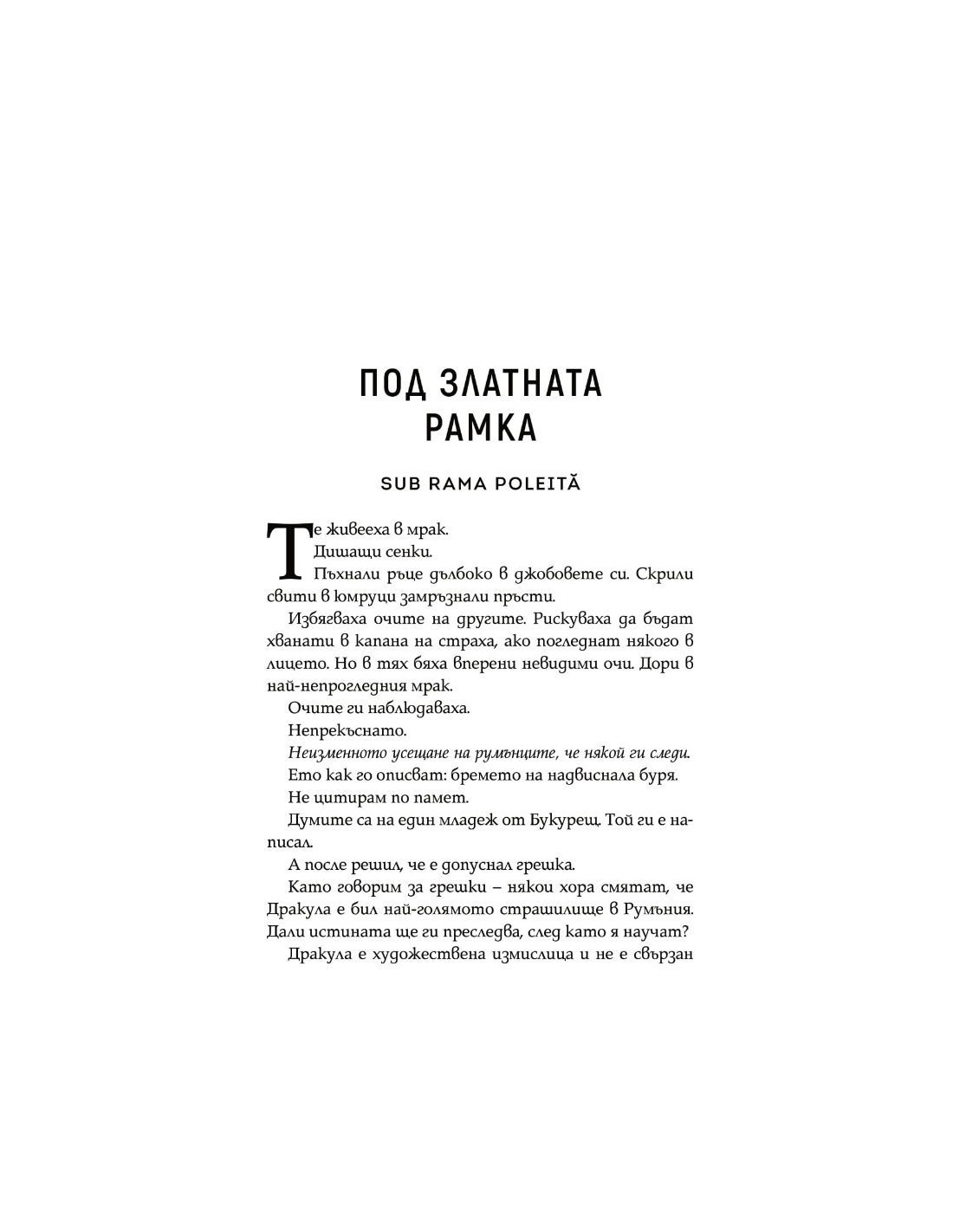 ПОД ЗЛАТНАТА РАМКА

SUB RAMA POLEITĂ

Те живееха в мрак.

Дишащи сенки.

Пъхнали ръце дълбоко в джобовете си. Скрили свити в юмруци замръзнали пръсти.

Избягваха очите на другите. Рискуваха да бъдат хванати в капана на страха, ако погледнат някого в лицето. Но в тях бяха вперени невидими очи. Дори в най-непрогледния мрак.

Очите ги наблюдаваха.

Непрекъснато.

Неизменното усещане на румънците, че някой ги следи.

Ето как го описват: бремето на надвиснала буря.

Не цитирам по памет.

Думите са на един младеж от Букурещ. Той ги е написал.

А после решил, че е допуснал грешка.

Като говорим за грешки – някои хора смятат, че Дракула е бил най-голямото страшилище в Румъния. Дали истината ще ги преследва, след като я научат?

Дракула е художествена измислица и не е свързан